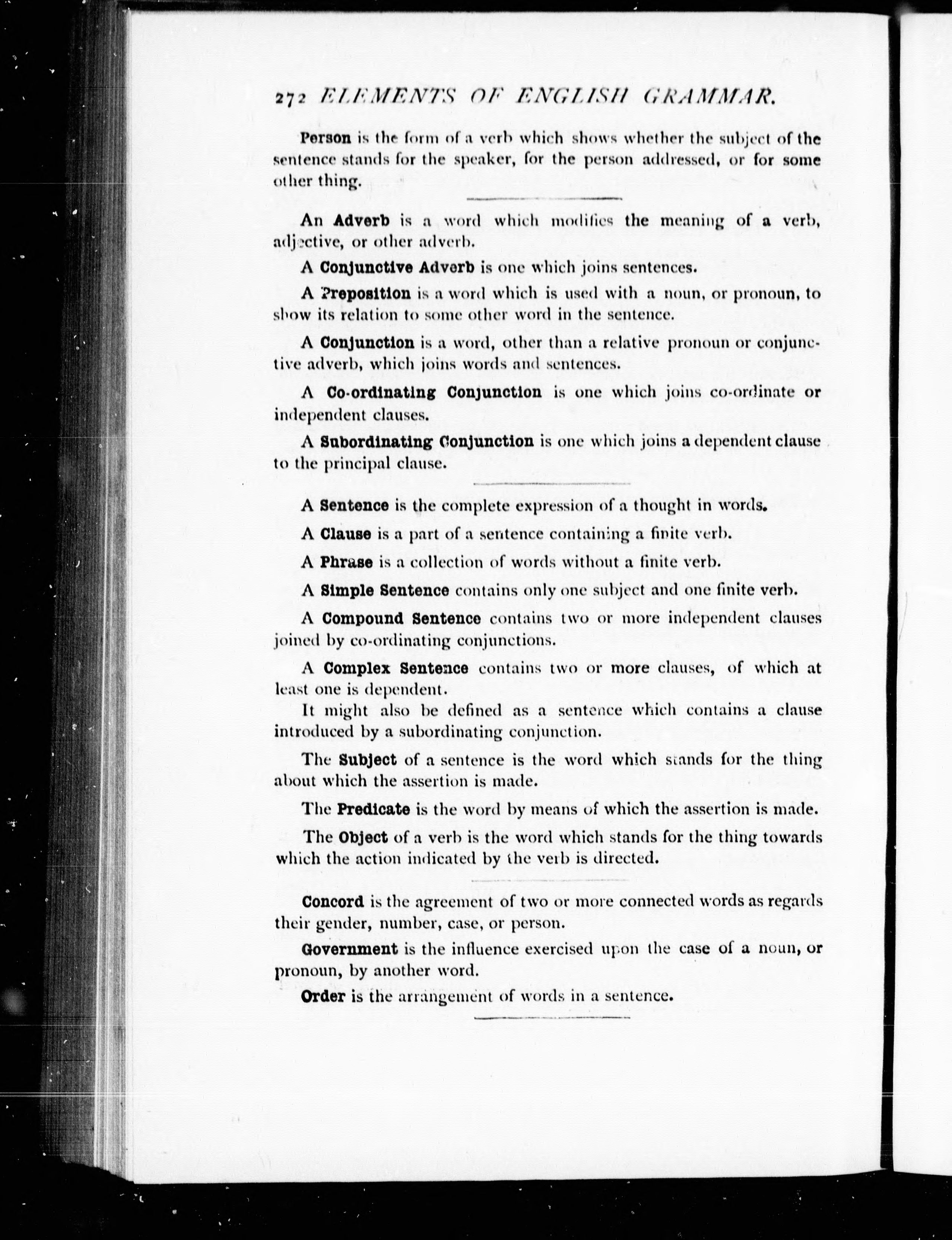 272 ELEMENTS OF ENGLISH GRAMMAR.

Person is the form of a verb which shows whether the subject of the sentence stands for the speaker, for the person addressed, or for some other thing.

An Adverb is a word which modifies the meaning of a verb, adjective, or other adverb.

A Conjunctive Adverb is one which joins sentences.

A Preposition is a word which is used with a noun, or pronoun, to show its relation to some other word in the sentence.

A Conjunction is a word, other than a relative pronoun or conjunctive adverb, which joins words and sentences.

A Co-ordinating Conjunction is one which joins co-ordinate or independent clauses.

A Subordinating Conjunction is one which joins a dependent clause to the principal clause.

A Sentence is the complete expression of a thought in words.

A Clause is a part of a sentence containing a finite verb.

A Phrase is a collection of words without a finite verb.

A Simple Sentence contains only one subject and one finite verb.

A Compound Sentence contains two or more independent clauses joined by co-ordinating conjunctions.

A Complex Sentence contains two or more clauses, of which at least one is dependent.

It might also be defined as a sentence which contains a clause introduced by a subordinating conjunction.

The Subject of a sentence is the word which stands for the thing about which the assertion is made.

The Predicate is the word by means of which the assertion is made.

The Object of a verb is the word which stands for the thing towards which the action indicated by the verb is directed.

Concord is the agreement of two or more connected words as regards their gender, number, case, or person.

Government is the influence exercised upon the case of a noun, or pronoun, by another word.

Order is the arrangement of words in a sentence.